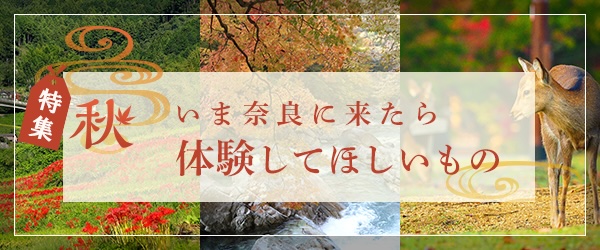 特集

秋

いま奈良に来たら
体験してほしいもの